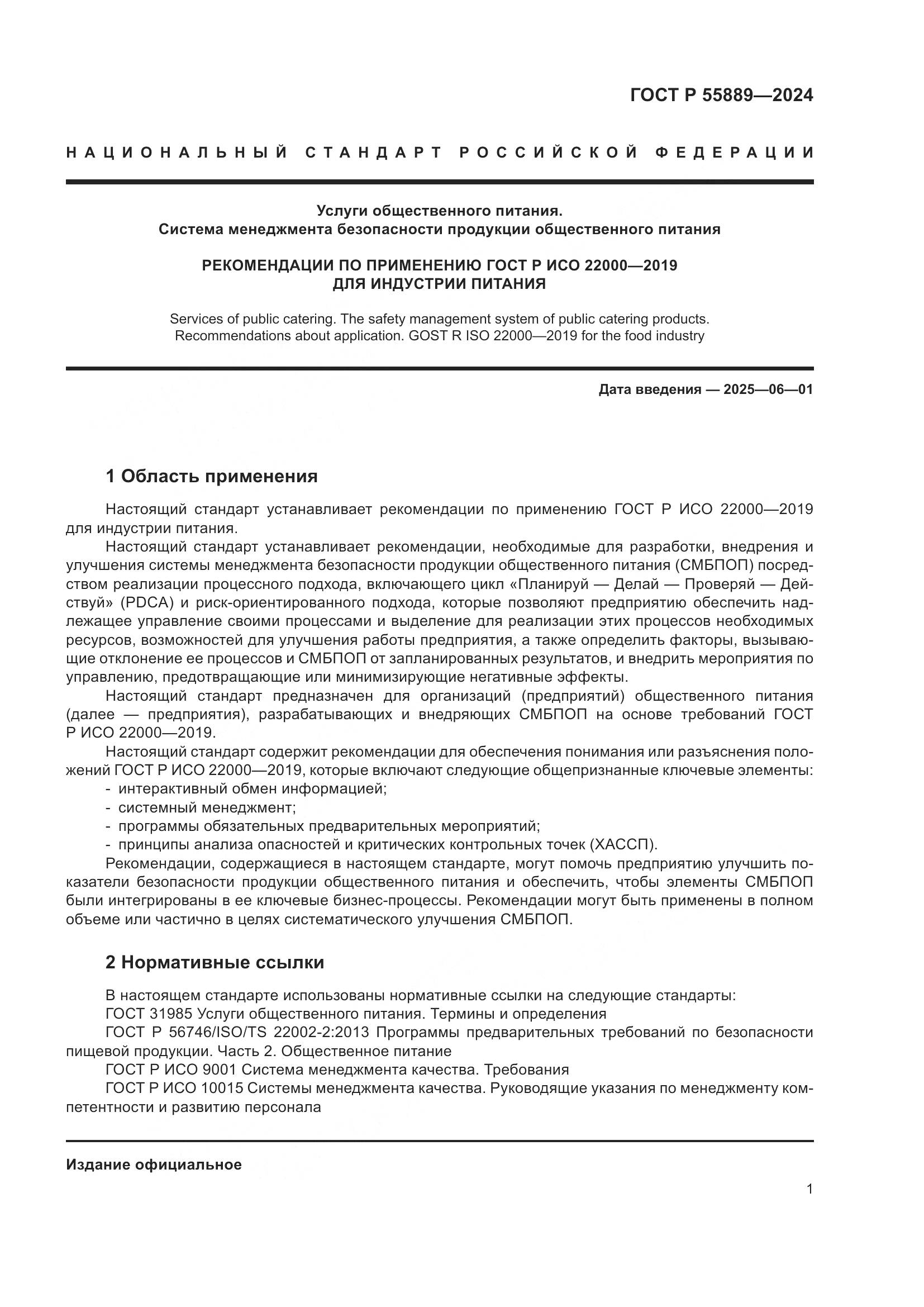 ГОСТ Р 55889—2024

НАЦИОНАЛЬНЫЙ СТАНДАРТ РОССИЙСКОЙ ФЕДЕРАЦИИ

Услуги общественного питания.
Система менеджмента безопасности продукции общественного питания

РЕКОМЕНДАЦИИ ПО ПРИМЕНЕНИЮ ГОСТ Р ИСО 22000—2019
ДЛЯ ИНДУСТРИИ ПИТАНИЯ

Services of public catering. The safety management system of public catering products. Recommendations about application. GOST R ISO 22000—2019 for the food industry

Дата введения — 2025—06—01

1 Область применения

Настоящий стандарт устанавливает рекомендации по применению ГОСТ Р ИСО 22000—2019 для индустрии питания.

Настоящий стандарт устанавливает рекомендации, необходимые для разработки, внедрения и улучшения системы менеджмента безопасности продукции общественного питания (СМБПОП) посредством реализации процессного подхода, включающего цикл «Планируй — Делай — Проверяй — Действуй» (PDCA) и риск-ориентированного подхода, которые позволяют предприятию обеспечить надлежащее управление своими процессами и выделение для реализации этих процессов необходимых ресурсов, возможностей для улучшения работы предприятия, а также определить факторы, вызывающие отклонение ее процессов и СМБПОП от запланированных результатов, и внедрить мероприятия по управлению, предотвращающие или минимизирующие негативные эффекты.

Настоящий стандарт предназначен для организаций (предприятий) общественного питания (далее — предприятия), разрабатывающих и внедряющих СМБПОП на основе требований ГОСТ Р ИСО 22000—2019.

Настоящий стандарт содержит рекомендации для обеспечения понимания или разъяснения положений ГОСТ Р ИСО 22000—2019, которые включают следующие общепризнанные ключевые элементы:
- интерактивный обмен информацией;
- системный менеджмент;
- программы обязательных предварительных мероприятий;
- принципы анализа опасностей и критических контрольных точек (ХАССП).

Рекомендации, содержащиеся в настоящем стандарте, могут помочь предприятию улучшить показатели безопасности продукции общественного питания и обеспечить, чтобы элементы СМБПОП были интегрированы в ее ключевые бизнес-процессы. Рекомендации могут быть применены в полном объеме или частично в целях систематического улучшения СМБПОП.

2 Нормативные ссылки

В настоящем стандарте использованы нормативные ссылки на следующие стандарты:
ГОСТ 31985 Услуги общественного питания. Термины и определения
ГОСТ Р 56746/ISO/TS 22002-2:2013 Программы предварительных требований по безопасности пищевой продукции. Часть 2. Общественное питание
ГОСТ Р ИСО 9001 Система менеджмента качества. Требования
ГОСТ Р ИСО 10015 Системы менеджмента качества. Руководящие указания по менеджменту компетентности и развитию персонала

Издание официальное

1